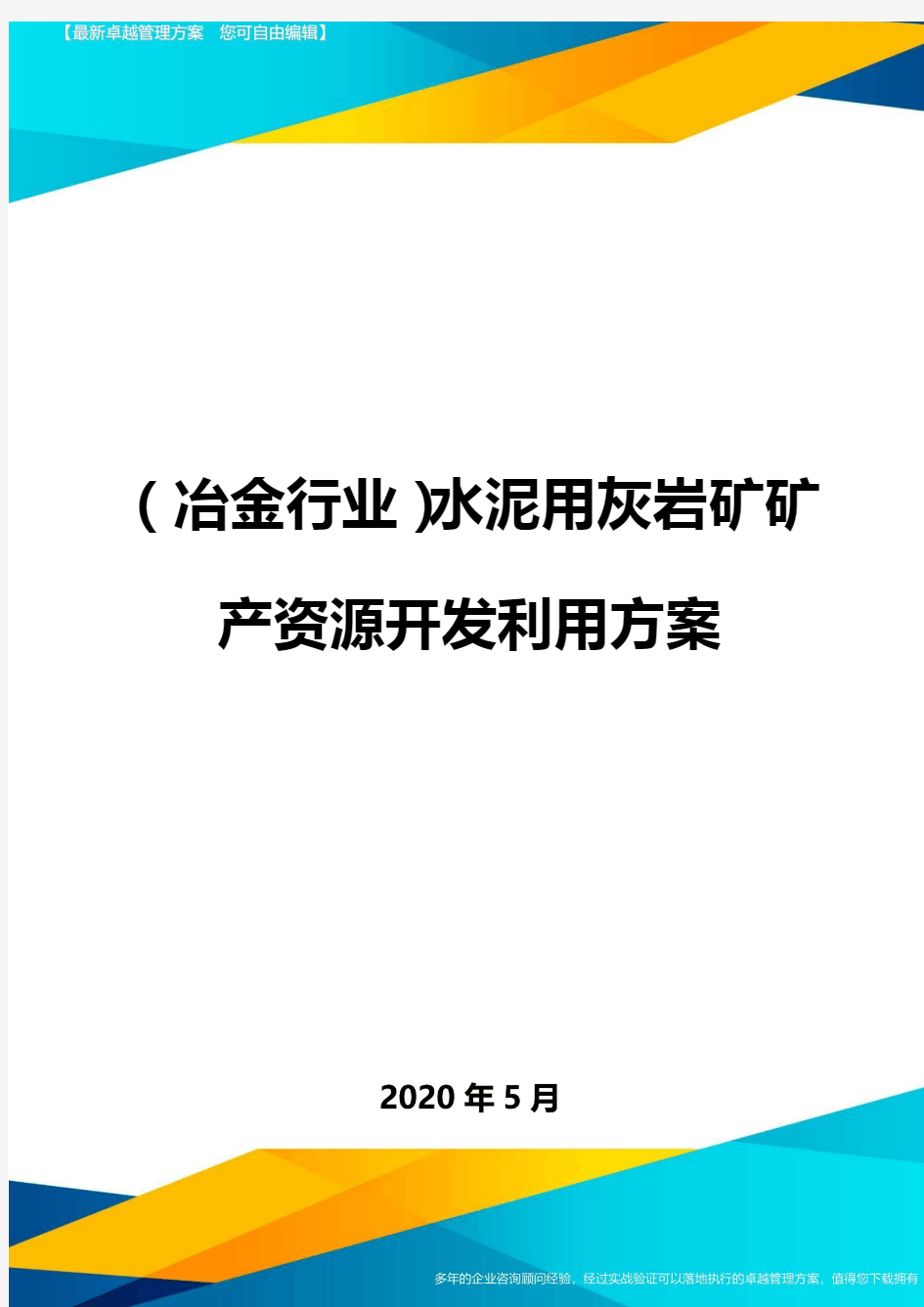 【最新卓越管理方案　您可自由编辑】

(冶金行业)水泥用灰岩矿矿产资源开发利用方案

2020年5月

多年的企业咨询顾问经验，经过实战验证可以落地执行的卓越管理方案，值得您下载拥有